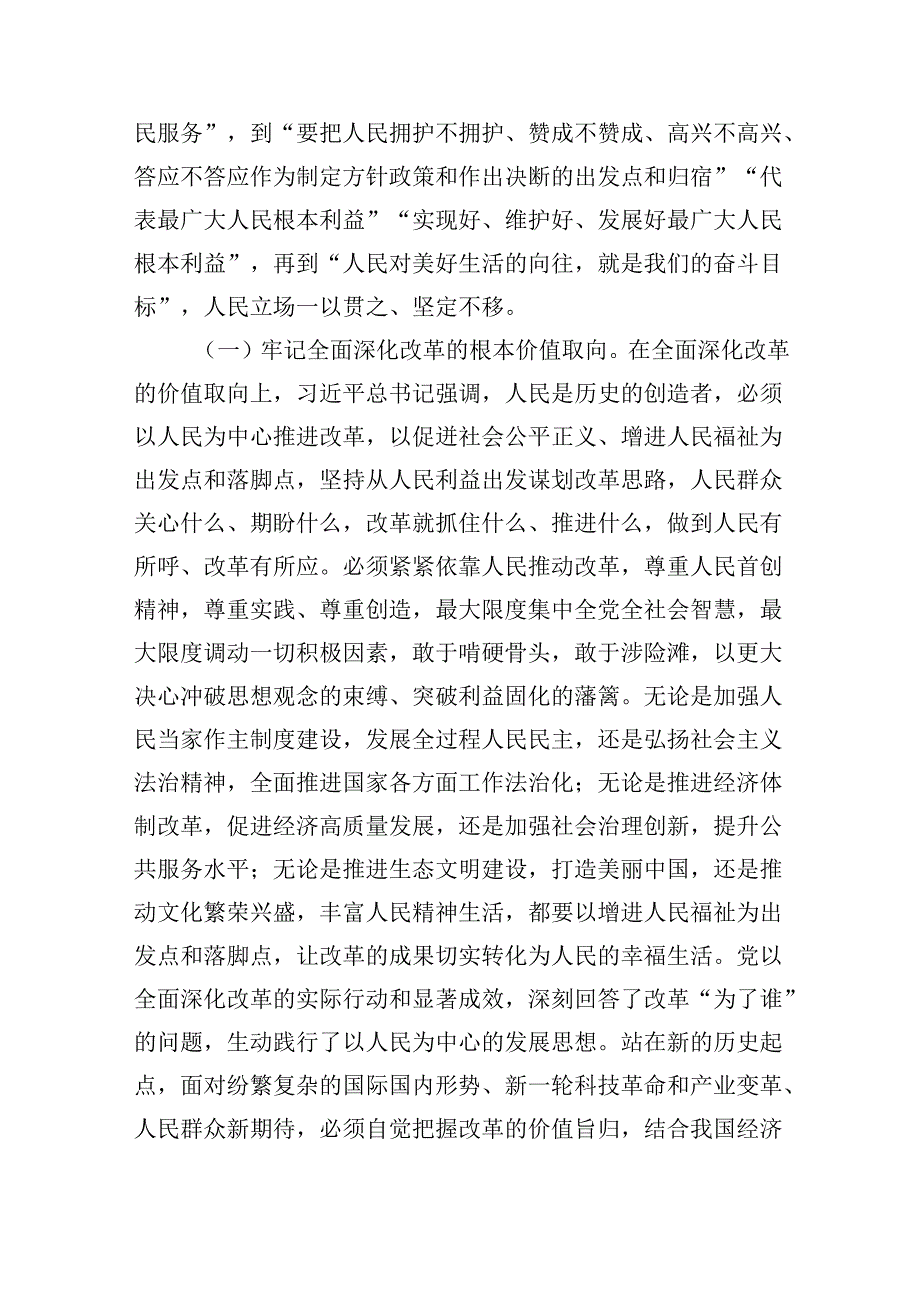 民服务”，到“要把人民拥护不拥护、赞成不赞成、高兴不高兴、答应不答应作为制定方针政策和作出决断的出发点和归宿”“代表最广大人民根本利益”“实现好、维护好、发展好最广大人民根本利益”，再到“人民对美好生活的向往，就是我们的奋斗目标”，人民立场一以贯之、坚定不移。

（一）牢记全面深化改革的根本价值取向。在全面深化改革的价值取向上，习近平总书记强调，人民是历史的创造者，必须以人民为中心推进改革，以促进社会公平正义、增进人民福祉为出发点和落脚点，坚持从人民利益出发谋划改革思路，人民群众关心什么、期盼什么，改革就抓住什么、推进什么，做到人民有所呼、改革有所应。必须紧紧依靠人民推动改革，尊重人民首创精神，尊重实践、尊重创造，最大限度集中全党全社会智慧，最大限度调动一切积极因素，敢于啃硬骨头，敢于涉险滩，以更大决心冲破思想观念的束缚、突破利益固化的藩篱。无论是加强人民当家作主制度建设，发展全过程人民民主，还是弘扬社会主义法治精神，全面推进国家各方面工作法治化；无论是推进经济体制改革，促进经济高质量发展，还是加强社会治理创新，提升公共服务水平；无论是推进生态文明建设，打造美丽中国，还是推动文化繁荣兴盛，丰富人民精神生活，都要以增进人民福祉为出发点和落脚点，让改革的成果切实转化为人民的幸福生活。党以全面深化改革的实际行动和显著成效，深刻回答了改革“为了谁”的问题，生动践行了以人民为中心的发展思想。站在新的历史起点，面对纷繁复杂的国际国内形势、新一轮科技革命和产业变革、人民群众新期待，必须自觉把握改革的价值旨归，结合我国经济